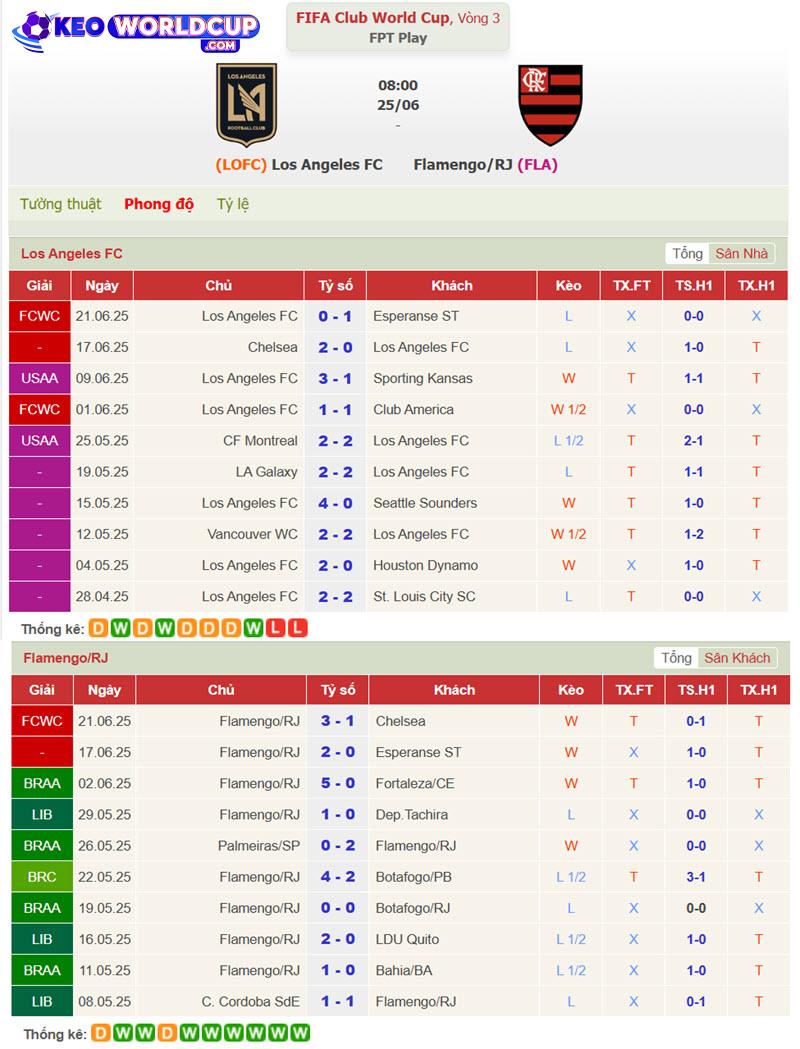 KEO WORLDCUP .COM

FIFA Club World Cup, Vòng 3
FPT Play

LOS ANGELES LA FOOTBALL CLUB

08:00
25/06
-

(LOFC) Los Angeles FC     Flamengo/RJ (FLA)

Tường thuật   Phong độ   Tỷ lệ

Los Angeles FC     Tổng   Sân Nhà

| Giải | Ngày | Chủ | Tỷ số | Khách | Kèo | TX.FT | TS.H1 | TX.H1 |
|---|---|---|---|---|---|---|---|---|
| FCWC | 21.06.25 | Los Angeles FC | 0 - 1 | Esperanse ST | L | X | 0-0 | X |
| - | 17.06.25 | Chelsea | 2 - 0 | Los Angeles FC | L | X | 1-0 | T |
| USAA | 09.06.25 | Los Angeles FC | 3 - 1 | Sporting Kansas | W | T | 1-1 | T |
| FCWC | 01.06.25 | Los Angeles FC | 1 - 1 | Club America | W 1/2 | X | 0-0 | X |
| USAA | 25.05.25 | CF Montreal | 2 - 2 | Los Angeles FC | L 1/2 | T | 2-1 | T |
| - | 19.05.25 | LA Galaxy | 2 - 2 | Los Angeles FC | L | T | 1-1 | T |
| - | 15.05.25 | Los Angeles FC | 4 - 0 | Seattle Sounders | W | T | 1-0 | T |
| - | 12.05.25 | Vancouver WC | 2 - 2 | Los Angeles FC | W 1/2 | T | 1-2 | T |
| - | 04.05.25 | Los Angeles FC | 2 - 0 | Houston Dynamo | W | X | 1-0 | T |
| - | 28.04.25 | Los Angeles FC | 2 - 2 | St. Louis City SC | L | T | 0-0 | X |

Thống kê: D W D W D D D W L L

Flamengo/RJ     Tổng   Sân Khách

| Giải | Ngày | Chủ | Tỷ số | Khách | Kèo | TX.FT | TS.H1 | TX.H1 |
|---|---|---|---|---|---|---|---|---|
| FCWC | 21.06.25 | Flamengo/RJ | 3 - 1 | Chelsea | W | T | 0-1 | T |
| - | 17.06.25 | Flamengo/RJ | 2 - 0 | Esperanse ST | W | X | 1-0 | T |
| BRAA | 02.06.25 | Flamengo/RJ | 5 - 0 | Fortaleza/CE | W | T | 1-0 | T |
| LIB | 29.05.25 | Flamengo/RJ | 1 - 0 | Dep.Tachira | L | X | 0-0 | X |
| BRAA | 26.05.25 | Palmeiras/SP | 0 - 2 | Flamengo/RJ | W | X | 0-0 | X |
| BRC | 22.05.25 | Flamengo/RJ | 4 - 2 | Botafogo/PB | L 1/2 | T | 3-1 | T |
| BRAA | 19.05.25 | Flamengo/RJ | 0 - 0 | Botafogo/RJ | L | X | 0-0 | X |
| LIB | 16.05.25 | Flamengo/RJ | 2 - 0 | LDU Quito | L 1/2 | X | 1-0 | T |
| BRAA | 11.05.25 | Flamengo/RJ | 1 - 0 | Bahia/BA | L 1/2 | X | 1-0 | T |
| LIB | 08.05.25 | C. Cordoba SdE | 1 - 1 | Flamengo/RJ | L | X | 0-1 | T |

Thống kê: D W W D W W W W W W